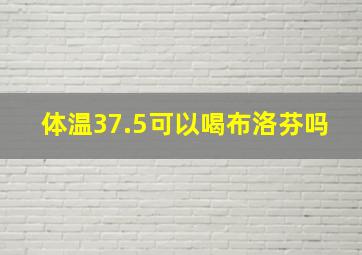 体温37.5可以喝布洛芬吗